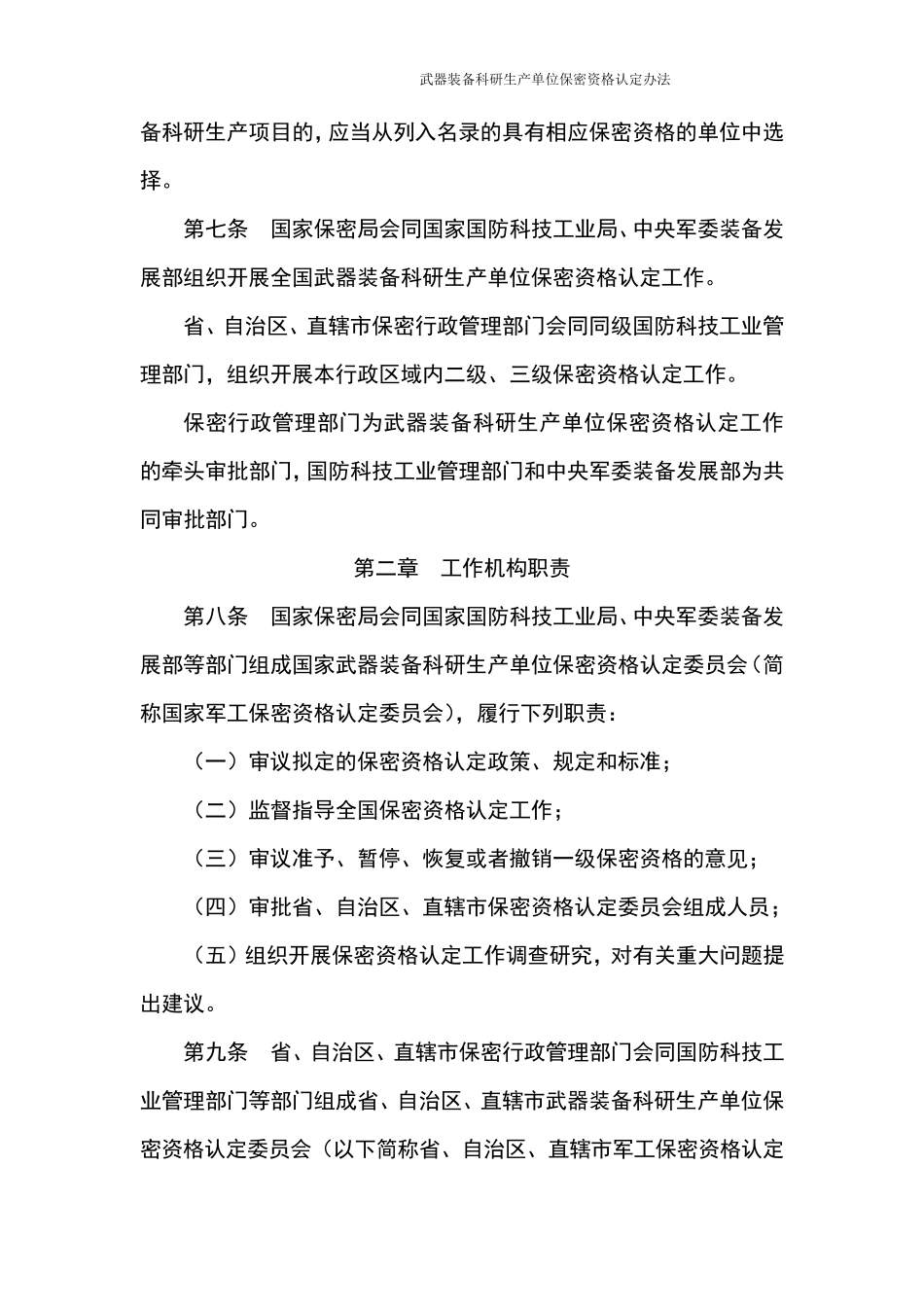 武器装备科研生产单位保密资格认定办法

备科研生产项目的，应当从列入名录的具有相应保密资格的单位中选择。

第七条　国家保密局会同国家国防科技工业局、中央军委装备发展部组织开展全国武器装备科研生产单位保密资格认定工作。

省、自治区、直辖市保密行政管理部门会同同级国防科技工业管理部门，组织开展本行政区域内二级、三级保密资格认定工作。

保密行政管理部门为武器装备科研生产单位保密资格认定工作的牵头审批部门，国防科技工业管理部门和中央军委装备发展部为共同审批部门。

第二章　工作机构职责

第八条　国家保密局会同国家国防科技工业局、中央军委装备发展部等部门组成国家武器装备科研生产单位保密资格认定委员会（简称国家军工保密资格认定委员会），履行下列职责：

（一）审议拟定的保密资格认定政策、规定和标准；

（二）监督指导全国保密资格认定工作；

（三）审议准予、暂停、恢复或者撤销一级保密资格的意见；

（四）审批省、自治区、直辖市保密资格认定委员会组成人员；

（五）组织开展保密资格认定工作调查研究，对有关重大问题提出建议。

第九条　省、自治区、直辖市保密行政管理部门会同国防科技工业管理部门等部门组成省、自治区、直辖市武器装备科研生产单位保密资格认定委员会（以下简称省、自治区、直辖市军工保密资格认定